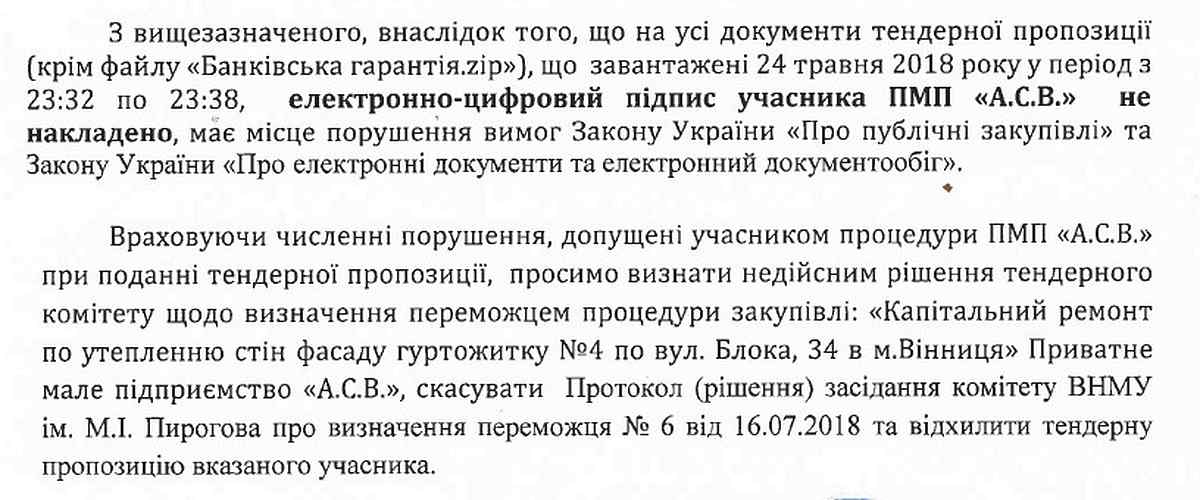 З вищезазначеного, внаслідок того, що на усі документи тендерної пропозиції (крім файлу «Банківська гарантія.zip»), що завантажені 24 травня 2018 року у період з 23:32 по 23:38, електронно-цифровий підпис учасника ПМП «А.С.В.» не накладено, має місце порушення вимог Закону України «Про публічні закупівлі» та Закону України «Про електронні документи та електронний документообіг».

Враховуючи численні порушення, допущені учасником процедури ПМП «А.С.В.» при поданні тендерної пропозиції, просимо визнати недійсним рішення тендерного комітету щодо визначення переможцем процедури закупівлі: «Капітальний ремонт по утепленню стін фасаду гуртожитку №4 по вул. Блока, 34 в м.Вінниця» Приватне мале підприємство «А.С.В.», скасувати Протокол (рішення) засідання комітету ВНМУ ім. М.І. Пирогова про визначення переможця № 6 від 16.07.2018 та відхилити тендерну пропозицію вказаного учасника.